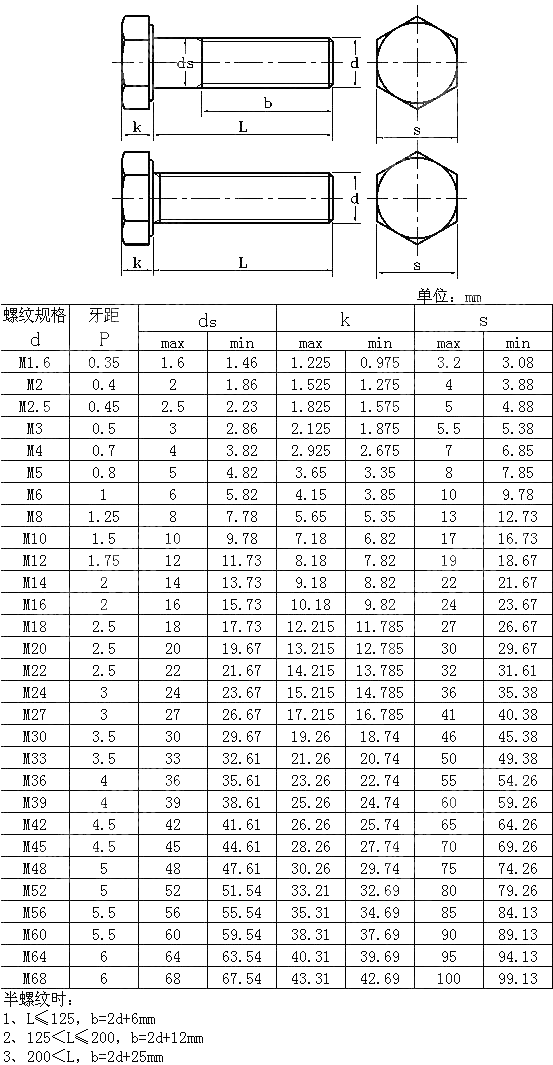 ds
d
b
k
L
s
d
k
L
s

单位：mm

| 螺纹规格 d | 牙距 P | ds max | ds min | k max | k min | s max | s min |
|---|---|---|---|---|---|---|---|
| M1.6 | 0.35 | 1.6 | 1.46 | 1.225 | 0.975 | 3.2 | 3.08 |
| M2 | 0.4 | 2 | 1.86 | 1.525 | 1.275 | 4 | 3.88 |
| M2.5 | 0.45 | 2.5 | 2.23 | 1.825 | 1.575 | 5 | 4.88 |
| M3 | 0.5 | 3 | 2.86 | 2.125 | 1.875 | 5.5 | 5.38 |
| M4 | 0.7 | 4 | 3.82 | 2.925 | 2.675 | 7 | 6.85 |
| M5 | 0.8 | 5 | 4.82 | 3.65 | 3.35 | 8 | 7.85 |
| M6 | 1 | 6 | 5.82 | 4.15 | 3.85 | 10 | 9.78 |
| M8 | 1.25 | 8 | 7.78 | 5.65 | 5.35 | 13 | 12.73 |
| M10 | 1.5 | 10 | 9.78 | 7.18 | 6.82 | 17 | 16.73 |
| M12 | 1.75 | 12 | 11.73 | 8.18 | 7.82 | 19 | 18.67 |
| M14 | 2 | 14 | 13.73 | 9.18 | 8.82 | 22 | 21.67 |
| M16 | 2 | 16 | 15.73 | 10.18 | 9.82 | 24 | 23.67 |
| M18 | 2.5 | 18 | 17.73 | 12.215 | 11.785 | 27 | 26.67 |
| M20 | 2.5 | 20 | 19.67 | 13.215 | 12.785 | 30 | 29.67 |
| M22 | 2.5 | 22 | 21.67 | 14.215 | 13.785 | 32 | 31.61 |
| M24 | 3 | 24 | 23.67 | 15.215 | 14.785 | 36 | 35.38 |
| M27 | 3 | 27 | 26.67 | 17.215 | 16.785 | 41 | 40.38 |
| M30 | 3.5 | 30 | 29.67 | 19.26 | 18.74 | 46 | 45.38 |
| M33 | 3.5 | 33 | 32.61 | 21.26 | 20.74 | 50 | 49.38 |
| M36 | 4 | 36 | 35.61 | 23.26 | 22.74 | 55 | 54.26 |
| M39 | 4 | 39 | 38.61 | 25.26 | 24.74 | 60 | 59.26 |
| M42 | 4.5 | 42 | 41.61 | 26.26 | 25.74 | 65 | 64.26 |
| M45 | 4.5 | 45 | 44.61 | 28.26 | 27.74 | 70 | 69.26 |
| M48 | 5 | 48 | 47.61 | 30.26 | 29.74 | 75 | 74.26 |
| M52 | 5 | 52 | 51.54 | 33.21 | 32.69 | 80 | 79.26 |
| M56 | 5.5 | 56 | 55.54 | 35.31 | 34.69 | 85 | 84.13 |
| M60 | 5.5 | 60 | 59.54 | 38.31 | 37.69 | 90 | 89.13 |
| M64 | 6 | 64 | 63.54 | 40.31 | 39.69 | 95 | 94.13 |
| M68 | 6 | 68 | 67.54 | 43.31 | 42.69 | 100 | 99.13 |

半螺纹时：
1、L≤125，b=2d+6mm
2、125<L≤200，b=2d+12mm
3、200<L，b=2d+25mm